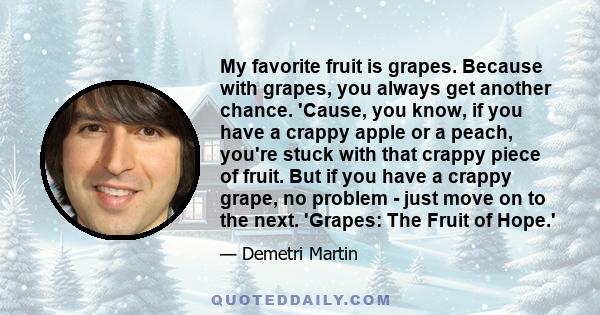 My favorite fruit is grapes. Because with grapes, you always get another chance. 'Cause, you know, if you have a crappy apple or a peach, you're stuck with that crappy piece of fruit. But if you have a crappy grape, no problem - just move on to the next. 'Grapes: The Fruit of Hope.'

— Demetri Martin

QUOTEDDAILY.COM